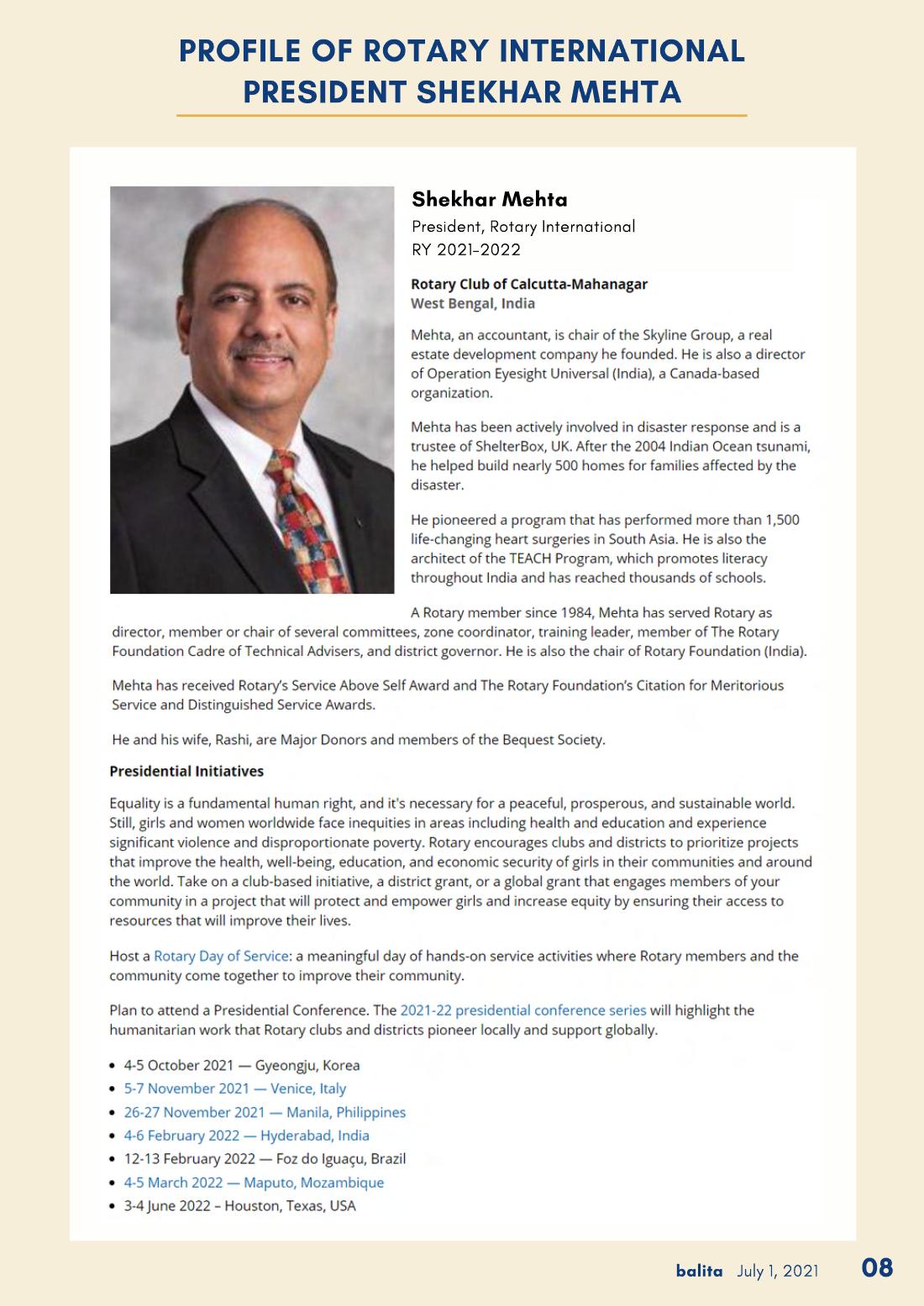 PROFILE OF ROTARY INTERNATIONAL PRESIDENT SHEKHAR MEHTA

Shekhar Mehta
President, Rotary International
RY 2021-2022

Rotary Club of Calcutta-Mahanagar
West Bengal, India

Mehta, an accountant, is chair of the Skyline Group, a real estate development company he founded. He is also a director of Operation Eyesight Universal (India), a Canada-based organization.

Mehta has been actively involved in disaster response and is a trustee of ShelterBox, UK. After the 2004 Indian Ocean tsunami, he helped build nearly 500 homes for families affected by the disaster.

He pioneered a program that has performed more than 1,500 life-changing heart surgeries in South Asia. He is also the architect of the TEACH Program, which promotes literacy throughout India and has reached thousands of schools.

A Rotary member since 1984, Mehta has served Rotary as director, member or chair of several committees, zone coordinator, training leader, member of The Rotary Foundation Cadre of Technical Advisers, and district governor. He is also the chair of Rotary Foundation (India).

Mehta has received Rotary's Service Above Self Award and The Rotary Foundation's Citation for Meritorious Service and Distinguished Service Awards.

He and his wife, Rashi, are Major Donors and members of the Bequest Society.

Presidential Initiatives

Equality is a fundamental human right, and it's necessary for a peaceful, prosperous, and sustainable world. Still, girls and women worldwide face inequities in areas including health and education and experience significant violence and disproportionate poverty. Rotary encourages clubs and districts to prioritize projects that improve the health, well-being, education, and economic security of girls in their communities and around the world. Take on a club-based initiative, a district grant, or a global grant that engages members of your community in a project that will protect and empower girls and increase equity by ensuring their access to resources that will improve their lives.

Host a Rotary Day of Service: a meaningful day of hands-on service activities where Rotary members and the community come together to improve their community.

Plan to attend a Presidential Conference. The 2021-22 presidential conference series will highlight the humanitarian work that Rotary clubs and districts pioneer locally and support globally.

• 4-5 October 2021 — Gyeongju, Korea
• 5-7 November 2021 — Venice, Italy
• 26-27 November 2021 — Manila, Philippines
• 4-6 February 2022 — Hyderabad, India
• 12-13 February 2022 — Foz do Iguaçu, Brazil
• 4-5 March 2022 — Maputo, Mozambique
• 3-4 June 2022 – Houston, Texas, USA

balita July 1, 2021 08